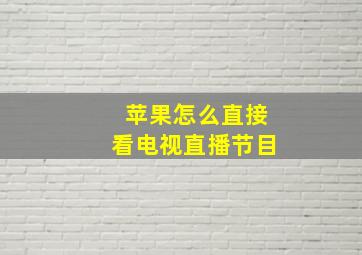 苹果怎么直接
看电视直播节目